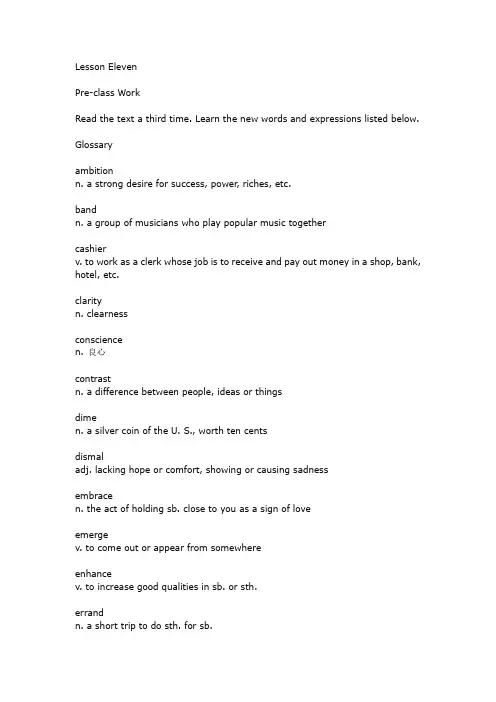 Lesson Eleven

Pre-class Work

Read the text a third time. Learn the new words and expressions listed below.

Glossary

ambition
n. a strong desire for success, power, riches, etc.

band
n. a group of musicians who play popular music together

cashier
v. to work as a clerk whose job is to receive and pay out money in a shop, bank, hotel, etc.

clarity
n. clearness

conscience
n. 良心

contrast
n. a difference between people, ideas or things

dime
n. a silver coin of the U. S., worth ten cents

dismal
adj. lacking hope or comfort, showing or causing sadness

embrace
n. the act of holding sb. close to you as a sign of love

emerge
v. to come out or appear from somewhere

enhance
v. to increase good qualities in sb. or sth.

errand
n. a short trip to do sth. for sb.